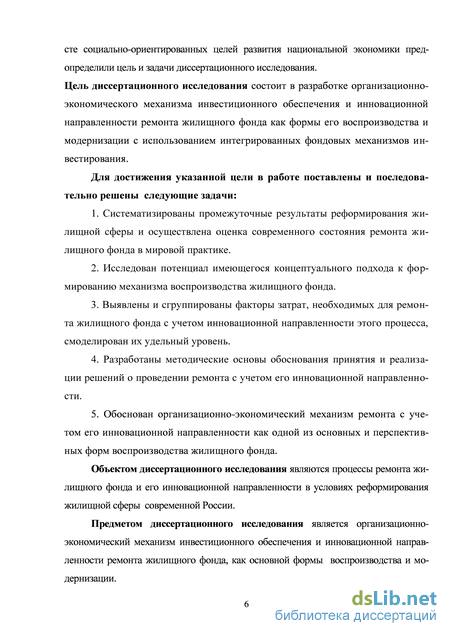 сте социально-ориентированных целей развития национальной экономики предопределили цель и задачи диссертационного исследования.

Цель диссертационного исследования состоит в разработке организационно-экономического механизма инвестиционного обеспечения и инновационной направленности ремонта жилищного фонда как формы его воспроизводства и модернизации с использованием интегрированных фондовых механизмов инвестирования.

Для достижения указанной цели в работе поставлены и последовательно решены следующие задачи:

1. Систематизированы промежуточные результаты реформирования жилищной сферы и осуществлена оценка современного состояния ремонта жилищного фонда в мировой практике.

2. Исследован потенциал имеющегося концептуального подхода к формированию механизма воспроизводства жилищного фонда.

3. Выявлены и сгруппированы факторы затрат, необходимых для ремонта жилищного фонда с учетом инновационной направленности этого процесса, смоделирован их удельный уровень.

4. Разработаны методические основы обоснования принятия и реализации решений о проведении ремонта с учетом его инновационной направленности.

5. Обоснован организационно-экономический механизм ремонта с учетом его инновационной направленности как одной из основных и перспективных форм воспроизводства жилищного фонда.

Объектом диссертационного исследования являются процессы ремонта жилищного фонда и его инновационной направленности в условиях реформирования жилищной сферы современной России.

Предметом диссертационного исследования является организационно-экономический механизм инвестиционного обеспечения и инновационной направленности ремонта жилищного фонда, как основной формы воспроизводства и модернизации.

6

dsLib.net
библиотека диссертаций